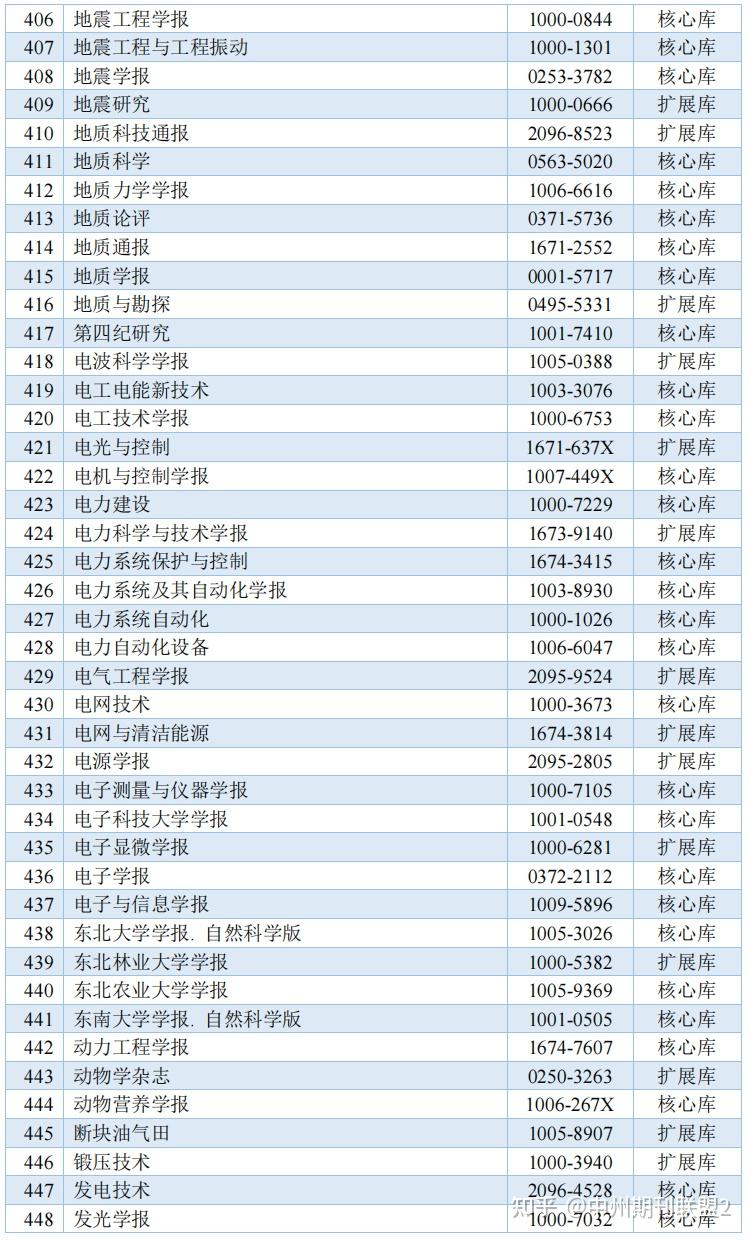 | 406 | 地震工程学报 | 1000-0844 | 核心库 |
|---|---|---|---|
| 407 | 地震工程与工程振动 | 1000-1301 | 核心库 |
| 408 | 地震学报 | 0253-3782 | 核心库 |
| 409 | 地震研究 | 1000-0666 | 扩展库 |
| 410 | 地质科技通报 | 2096-8523 | 扩展库 |
| 411 | 地质科学 | 0563-5020 | 核心库 |
| 412 | 地质力学学报 | 1006-6616 | 核心库 |
| 413 | 地质论评 | 0371-5736 | 核心库 |
| 414 | 地质通报 | 1671-2552 | 核心库 |
| 415 | 地质学报 | 0001-5717 | 核心库 |
| 416 | 地质与勘探 | 0495-5331 | 扩展库 |
| 417 | 第四纪研究 | 1001-7410 | 核心库 |
| 418 | 电波科学学报 | 1005-0388 | 扩展库 |
| 419 | 电工电能新技术 | 1003-3076 | 核心库 |
| 420 | 电工技术学报 | 1000-6753 | 核心库 |
| 421 | 电光与控制 | 1671-637X | 扩展库 |
| 422 | 电机与控制学报 | 1007-449X | 核心库 |
| 423 | 电力建设 | 1000-7229 | 核心库 |
| 424 | 电力科学与技术学报 | 1673-9140 | 扩展库 |
| 425 | 电力系统保护与控制 | 1674-3415 | 核心库 |
| 426 | 电力系统及其自动化学报 | 1003-8930 | 核心库 |
| 427 | 电力系统自动化 | 1000-1026 | 核心库 |
| 428 | 电力自动化设备 | 1006-6047 | 核心库 |
| 429 | 电气工程学报 | 2095-9524 | 扩展库 |
| 430 | 电网技术 | 1000-3673 | 核心库 |
| 431 | 电网与清洁能源 | 1674-3814 | 扩展库 |
| 432 | 电源学报 | 2095-2805 | 扩展库 |
| 433 | 电子测量与仪器学报 | 1000-7105 | 核心库 |
| 434 | 电子科技大学学报 | 1001-0548 | 核心库 |
| 435 | 电子显微学报 | 1000-6281 | 扩展库 |
| 436 | 电子学报 | 0372-2112 | 核心库 |
| 437 | 电子与信息学报 | 1009-5896 | 核心库 |
| 438 | 东北大学学报. 自然科学版 | 1005-3026 | 核心库 |
| 439 | 东北林业大学学报 | 1000-5382 | 扩展库 |
| 440 | 东北农业大学学报 | 1005-9369 | 核心库 |
| 441 | 东南大学学报. 自然科学版 | 1001-0505 | 核心库 |
| 442 | 动力工程学报 | 1674-7607 | 核心库 |
| 443 | 动物学杂志 | 0250-3263 | 扩展库 |
| 444 | 动物营养学报 | 1006-267X | 核心库 |
| 445 | 断块油气田 | 1005-8907 | 扩展库 |
| 446 | 锻压技术 | 1000-3940 | 扩展库 |
| 447 | 发电技术 | 2096-4528 | 核心库 |
| 448 | 发光学报 | 1000-7032 | 核心库 |

知乎 @中州期刊联盟2